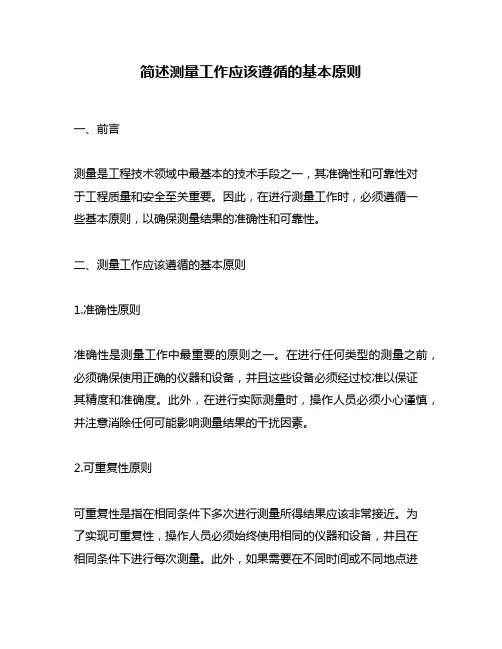 简述测量工作应该遵循的基本原则

一、前言

测量是工程技术领域中最基本的技术手段之一，其准确性和可靠性对于工程质量和安全至关重要。因此，在进行测量工作时，必须遵循一些基本原则，以确保测量结果的准确性和可靠性。

二、测量工作应该遵循的基本原则

1.准确性原则

准确性是测量工作中最重要的原则之一。在进行任何类型的测量之前，必须确保使用正确的仪器和设备，并且这些设备必须经过校准以保证其精度和准确度。此外，在进行实际测量时，操作人员必须小心谨慎，并注意消除任何可能影响测量结果的干扰因素。

2.可重复性原则

可重复性是指在相同条件下多次进行测量所得结果应该非常接近。为了实现可重复性，操作人员必须始终使用相同的仪器和设备，并且在相同条件下进行每次测量。此外，如果需要在不同时间或不同地点进